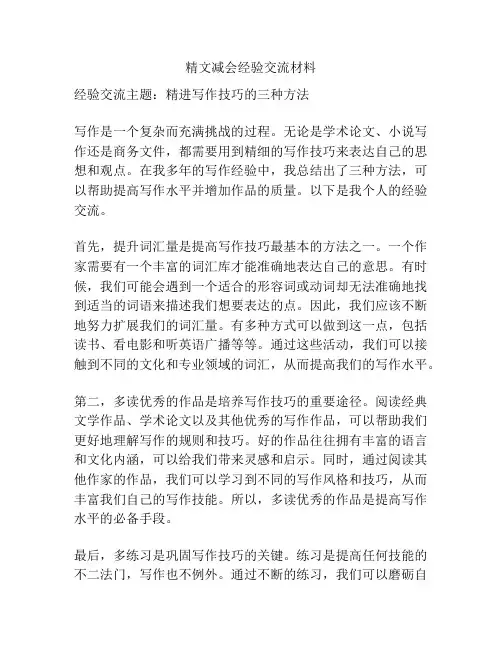 精文减会经验交流材料

经验交流主题：精进写作技巧的三种方法

写作是一个复杂而充满挑战的过程。无论是学术论文、小说写作还是商务文件，都需要用到精细的写作技巧来表达自己的思想和观点。在我多年的写作经验中，我总结出了三种方法，可以帮助提高写作水平并增加作品的质量。以下是我个人的经验交流。

首先，提升词汇量是提高写作技巧最基本的方法之一。一个作家需要有一个丰富的词汇库才能准确地表达自己的意思。有时候，我们可能会遇到一个适合的形容词或动词却无法准确地找到适当的词语来描述我们想要表达的点。因此，我们应该不断地努力扩展我们的词汇量。有多种方式可以做到这一点，包括读书、看电影和听英语广播等等。通过这些活动，我们可以接触到不同的文化和专业领域的词汇，从而提高我们的写作水平。

第二，多读优秀的作品是培养写作技巧的重要途径。阅读经典文学作品、学术论文以及其他优秀的写作作品，可以帮助我们更好地理解写作的规则和技巧。好的作品往往拥有丰富的语言和文化内涵，可以给我们带来灵感和启示。同时，通过阅读其他作家的作品，我们可以学习到不同的写作风格和技巧，从而丰富我们自己的写作技能。所以，多读优秀的作品是提高写作水平的必备手段。

最后，多练习是巩固写作技巧的关键。练习是提高任何技能的不二法门，写作也不例外。通过不断的练习，我们可以磨砺自